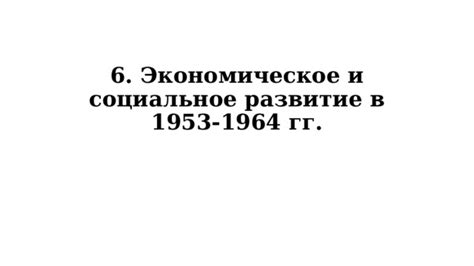 6. Экономическое и социальное развитие в 1953-1964 гг.